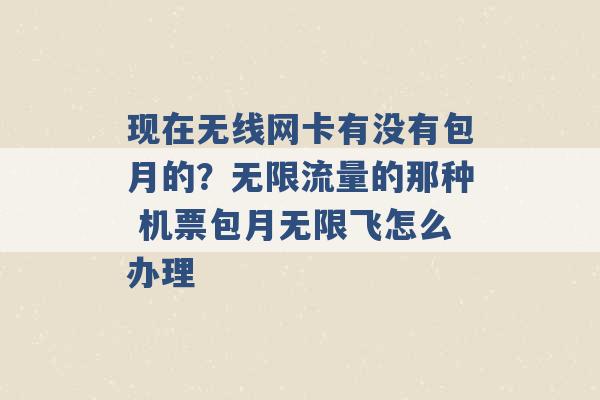 现在无线网卡有没有包月的？无限流量的那种 机票包月无限飞怎么办理